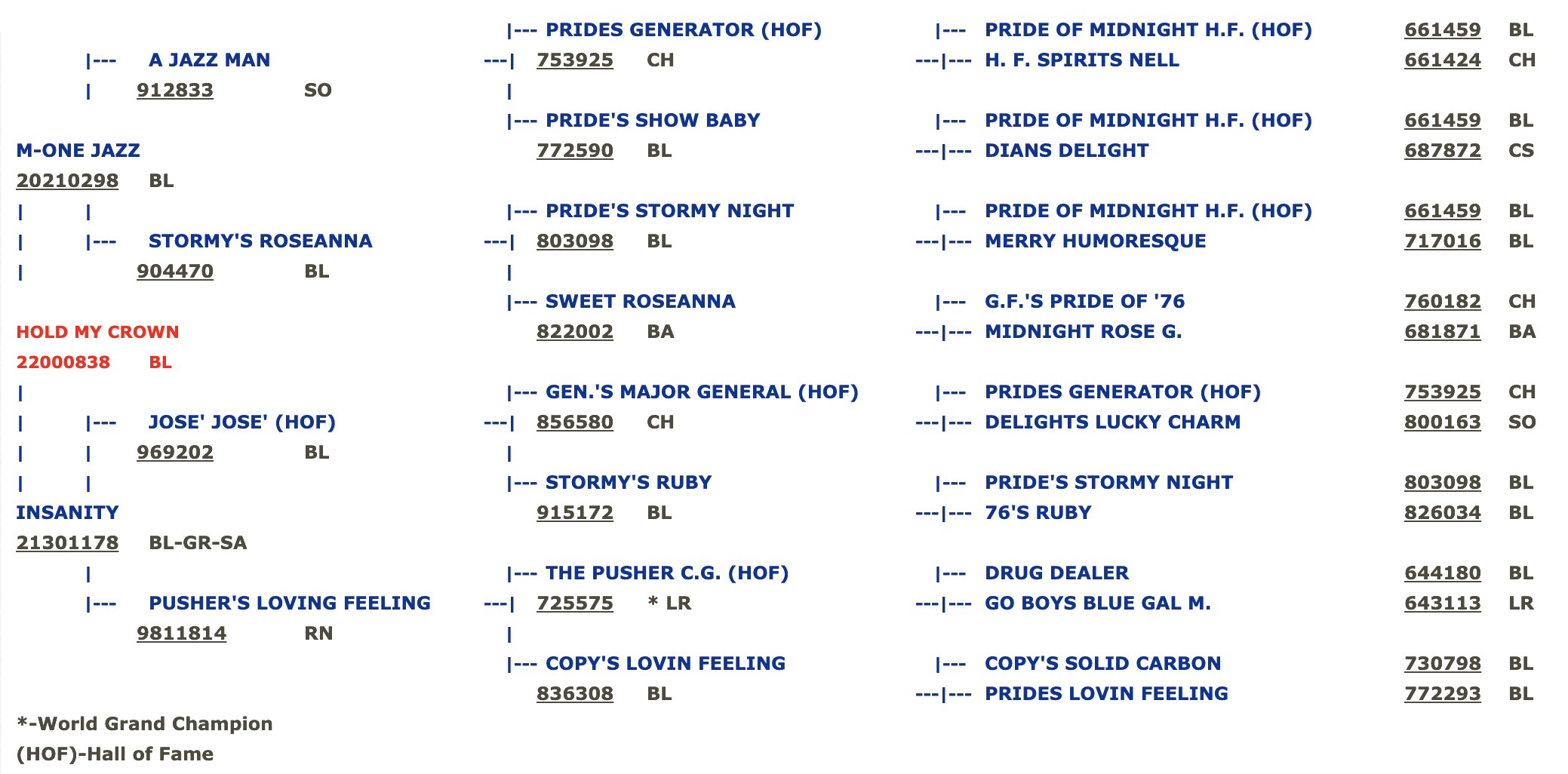 |--- PRIDES GENERATOR (HOF) |--- PRIDE OF MIDNIGHT H.F. (HOF) 661459 BL
|--- A JAZZ MAN ---| 753925 CH ---|--- H. F. SPIRITS NELL 661424 CH
| 912833 SO |
|--- PRIDE'S SHOW BABY |--- PRIDE OF MIDNIGHT H.F. (HOF) 661459 BL
M-ONE JAZZ 772590 BL ---|--- DIANS DELIGHT 687872 CS
20210298 BL
| | |--- PRIDE'S STORMY NIGHT |--- PRIDE OF MIDNIGHT H.F. (HOF) 661459 BL
| |--- STORMY'S ROSEANNA ---| 803098 BL ---|--- MERRY HUMORESQUE 717016 BL
| 904470 BL |
|--- SWEET ROSEANNA |--- G.F.'S PRIDE OF '76 760182 CH
HOLD MY CROWN 822002 BA ---|--- MIDNIGHT ROSE G. 681871 BA
22000838 BL
| |--- GEN.'S MAJOR GENERAL (HOF) |--- PRIDES GENERATOR (HOF) 753925 CH
| |--- JOSE' JOSE' (HOF) ---| 856580 CH ---|--- DELIGHTS LUCKY CHARM 800163 SO
| | 969202 BL |
| | |--- STORMY'S RUBY |--- PRIDE'S STORMY NIGHT 803098 BL
INSANITY 915172 BL ---|--- 76'S RUBY 826034 BL
21301178 BL-GR-SA
| |--- THE PUSHER C.G. (HOF) |--- DRUG DEALER 644180 BL
|--- PUSHER'S LOVING FEELING ---| 725575 * LR ---|--- GO BOYS BLUE GAL M. 643113 LR
9811814 RN |
|--- COPY'S LOVIN FEELING |--- COPY'S SOLID CARBON 730798 BL
836308 BL ---|--- PRIDES LOVIN FEELING 772293 BL

*-World Grand Champion
(HOF)-Hall of Fame